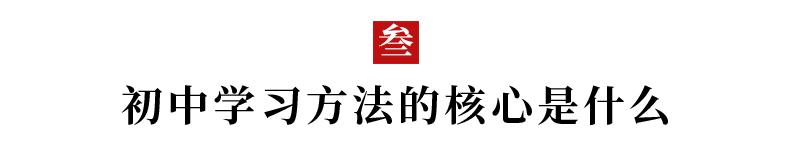 叁

初中学习方法的核心是什么